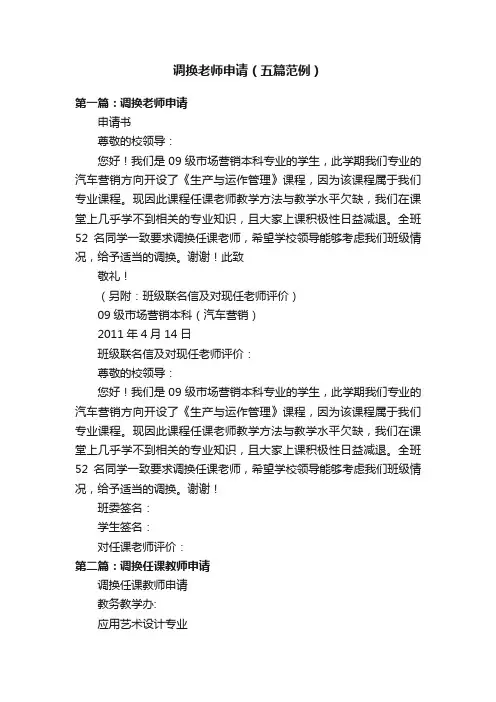 调换老师申请（五篇范例）

第一篇：调换老师申请

申请书

尊敬的校领导：

您好！我们是 09 级市场营销本科专业的学生，此学期我们专业的汽车营销方向开设了《生产与运作管理》课程，因为该课程属于我们专业课程。现因此课程任课老师教学方法与教学水平欠缺，我们在课堂上几乎学不到相关的专业知识，且大家上课积极性日益减退。全班 52 名同学一致要求调换任课老师，希望学校领导能够考虑我们班级情况，给予适当的调换。谢谢！此致

敬礼！

（另附：班级联名信及对现任老师评价）

09 级市场营销本科（汽车营销）

2011 年 4 月 14 日

班级联名信及对现任老师评价：

尊敬的校领导：

您好！我们是 09 级市场营销本科专业的学生，此学期我们专业的汽车营销方向开设了《生产与运作管理》课程，因为该课程属于我们专业课程。现因此课程任课老师教学方法与教学水平欠缺，我们在课堂上几乎学不到相关的专业知识，且大家上课积极性日益减退。全班 52 名同学一致要求调换任课老师，希望学校领导能够考虑我们班级情况，给予适当的调换。谢谢！

班委签名：

学生签名：

对任课老师评价：

第二篇：调换任课教师申请

调换任课教师申请

教务教学办:

应用艺术设计专业